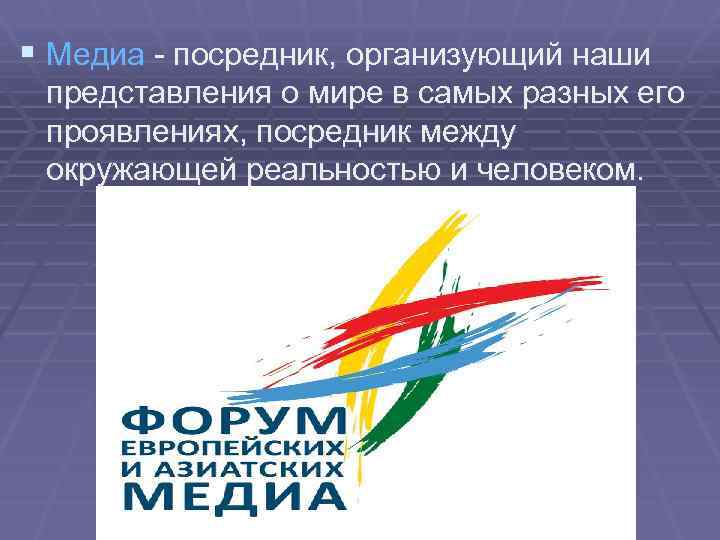 ▪ Медиа - посредник, организующий наши представления о мире в самых разных его проявлениях, посредник между окружающей реальностью и человеком.

ФОРУМ
ЕВРОПЕЙСКИХ
И АЗИАТСКИХ
МЕДИА